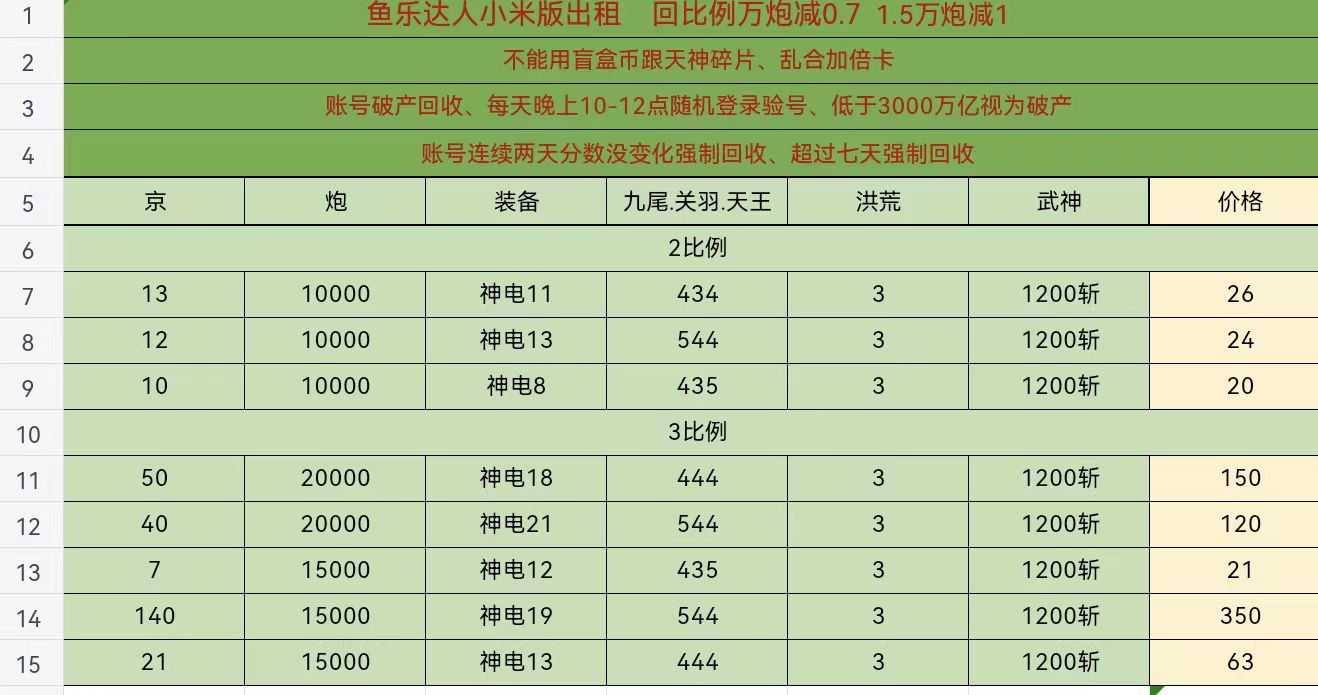 | 1 | 鱼乐达人小米版出租　回比例万炮减0.7  1.5万炮减1 | | | | | | |
|---|---|---|---|---|---|---|---|
| 2 | 不能用盲盒币跟天神碎片、乱合加倍卡 | | | | | | |
| 3 | 账号破产回收、每天晚上10-12点随机登录验号、低于3000万亿视为破产 | | | | | | |
| 4 | 账号连续两天分数没变化强制回收、超过七天强制回收 | | | | | | |
| 5 | 京 | 炮 | 装备 | 九尾.关羽.天王 | 洪荒 | 武神 | 价格 |
| 6 | 2比例 | | | | | | |
| 7 | 13 | 10000 | 神电11 | 434 | 3 | 1200斩 | 26 |
| 8 | 12 | 10000 | 神电13 | 544 | 3 | 1200斩 | 24 |
| 9 | 10 | 10000 | 神电8 | 435 | 3 | 1200斩 | 20 |
| 10 | 3比例 | | | | | | |
| 11 | 50 | 20000 | 神电18 | 444 | 3 | 1200斩 | 150 |
| 12 | 40 | 20000 | 神电21 | 544 | 3 | 1200斩 | 120 |
| 13 | 7 | 15000 | 神电12 | 435 | 3 | 1200斩 | 21 |
| 14 | 140 | 15000 | 神电19 | 544 | 3 | 1200斩 | 350 |
| 15 | 21 | 15000 | 神电13 | 444 | 3 | 1200斩 | 63 |